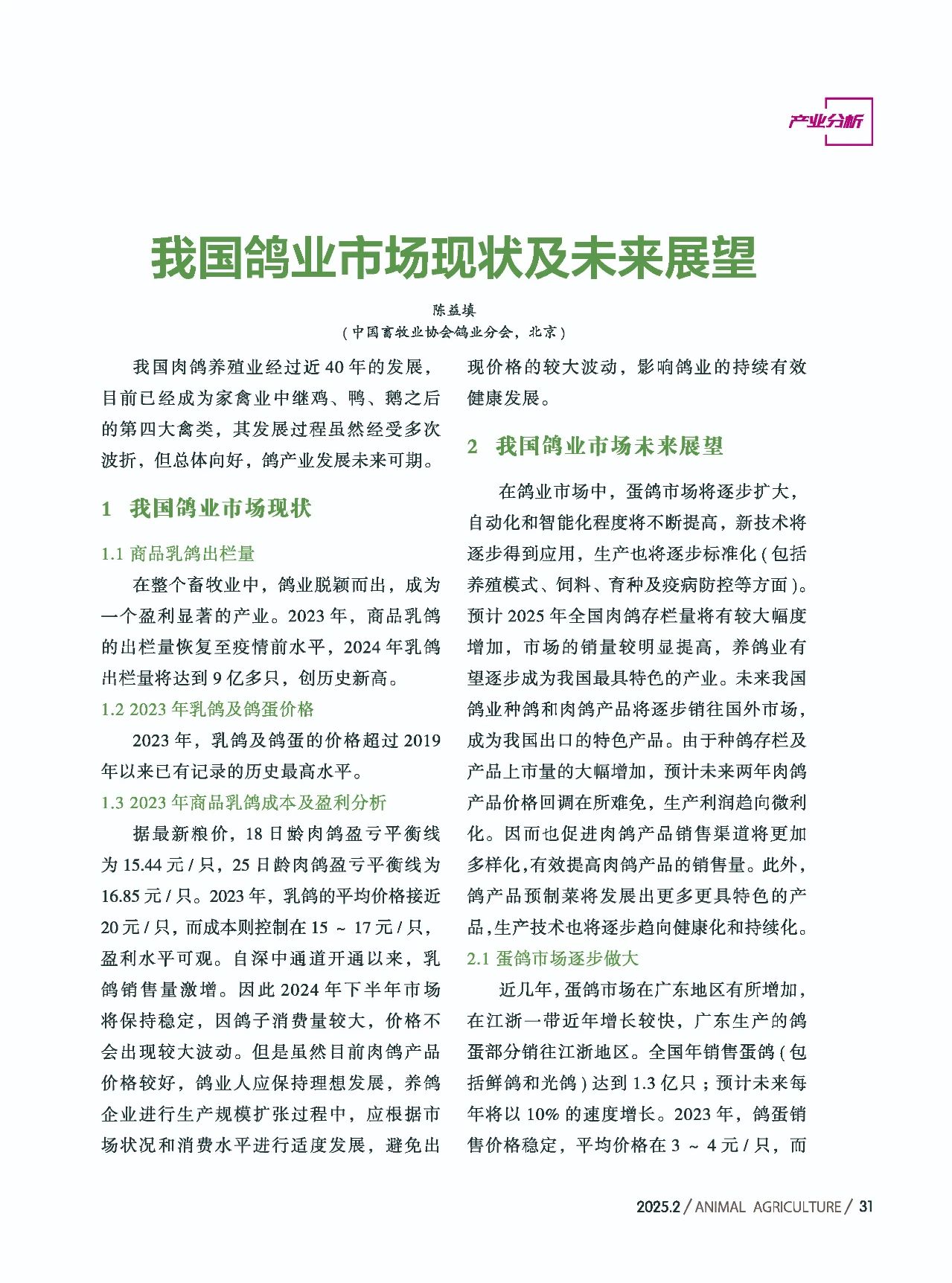 产业分析

我国鸽业市场现状及未来展望

陈益填
（中国畜牧业协会鸽业分会，北京）

我国肉鸽养殖业经过近 40 年的发展，目前已经成为家禽业中继鸡、鸭、鹅之后的第四大禽类，其发展过程虽然经受多次波折，但总体向好，鸽产业发展未来可期。

1 我国鸽业市场现状

1.1 商品乳鸽出栏量

在整个畜牧业中，鸽业脱颖而出，成为一个盈利显著的产业。2023 年，商品乳鸽的出栏量恢复至疫情前水平，2024 年乳鸽出栏量将达到 9 亿多只，创历史新高。

1.2 2023 年乳鸽及鸽蛋价格

2023 年，乳鸽及鸽蛋的价格超过 2019 年以来已有记录的历史最高水平。

1.3 2023 年商品乳鸽成本及盈利分析

据最新粮价，18 日龄肉鸽盈亏平衡线为 15.44 元 / 只，25 日龄肉鸽盈亏平衡线为 16.85 元 / 只。2023 年，乳鸽的平均价格接近 20 元 / 只，而成本则控制在 15 ～ 17 元 / 只，盈利水平可观。自深中通道开通以来，乳鸽销售量激增。因此 2024 年下半年市场将保持稳定，因鸽子消费量较大，价格不会出现较大波动。但是虽然目前肉鸽产品价格较好，鸽业人应保持理想发展，养鸽企业进行生产规模扩张过程中，应根据市场状况和消费水平进行适度发展，避免出现价格的较大波动，影响鸽业的持续有效健康发展。

2 我国鸽业市场未来展望

在鸽业市场中，蛋鸽市场将逐步扩大，自动化和智能化程度将不断提高，新技术将逐步得到应用，生产也将逐步标准化（包括养殖模式、饲料、育种及疫病防控等方面）。预计 2025 年全国肉鸽存栏量将有较大幅度增加，市场的销量较明显提高，养鸽业有望逐步成为我国最具特色的产业。未来我国鸽业种鸽和肉鸽产品将逐步销往国外市场，成为我国出口的特色产品。由于种鸽存栏及产品上市量的大幅增加，预计未来两年肉鸽产品价格回调在所难免，生产利润趋向微利化。因而也促进肉鸽产品销售渠道将更加多样化，有效提高肉鸽产品的销售量。此外，鸽产品预制菜将发展出更多更具特色的产品，生产技术也将逐步趋向健康化和持续化。

2.1 蛋鸽市场逐步做大

近几年，蛋鸽市场在广东地区有所增加，在江浙一带近年增长较快，广东生产的鸽蛋部分销往江浙地区。全国年销售蛋鸽（包括鲜鸽和光鸽）达到 1.3 亿只；预计未来每年将以 10% 的速度增长。2023 年，鸽蛋销售价格稳定，平均价格在 3 ～ 4 元 / 只，而

2025.2 / ANIMAL AGRICULTURE / 31